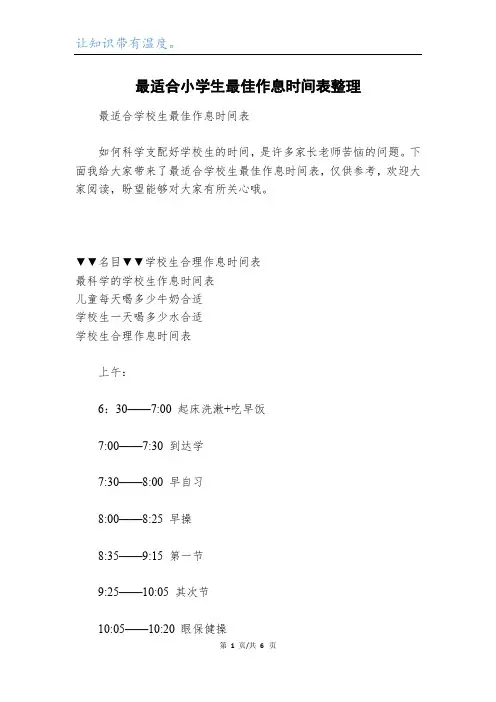 让知识带有温度。

最适合小学生最佳作息时间表整理

最适合学校生最佳作息时间表

如何科学支配好学校生的时间，是许多家长老师苦恼的问题。下面我给大家带来了最适合学校生最佳作息时间表，仅供参考，欢迎大家阅读，盼望能够对大家有所关心哦。

▼▼名目▼▼学校生合理作息时间表
最科学的学校生作息时间表
儿童每天喝多少牛奶合适
学校生一天喝多少水合适
学校生合理作息时间表

上午：

6：30——7:00 起床洗漱+吃早饭

7:00——7:30 到达学

7:30——8:00 早自习

8:00——8:25 早操

8:35——9:15 第一节

9:25——10:05 其次节

10:05——10:20 眼保健操

第 1 页/共 6 页